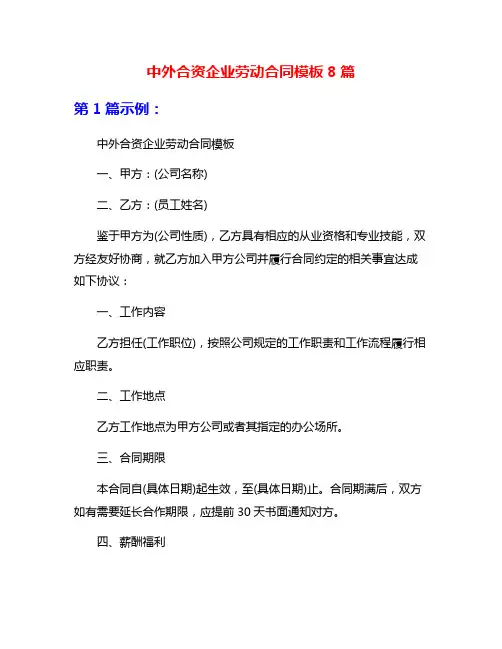 中外合资企业劳动合同模板 8 篇

第 1 篇示例：

中外合资企业劳动合同模板

一、甲方：(公司名称)

二、乙方：(员工姓名)

鉴于甲方为(公司性质)，乙方具有相应的从业资格和专业技能，双方经友好协商，就乙方加入甲方公司并履行合同约定的相关事宜达成如下协议：

一、工作内容

乙方担任(工作职位)，按照公司规定的工作职责和工作流程履行相应职责。

二、工作地点

乙方工作地点为甲方公司或者其指定的办公场所。

三、合同期限

本合同自(具体日期)起生效，至(具体日期)止。合同期满后，双方如有需要延长合作期限，应提前 30 天书面通知对方。

四、薪酬福利